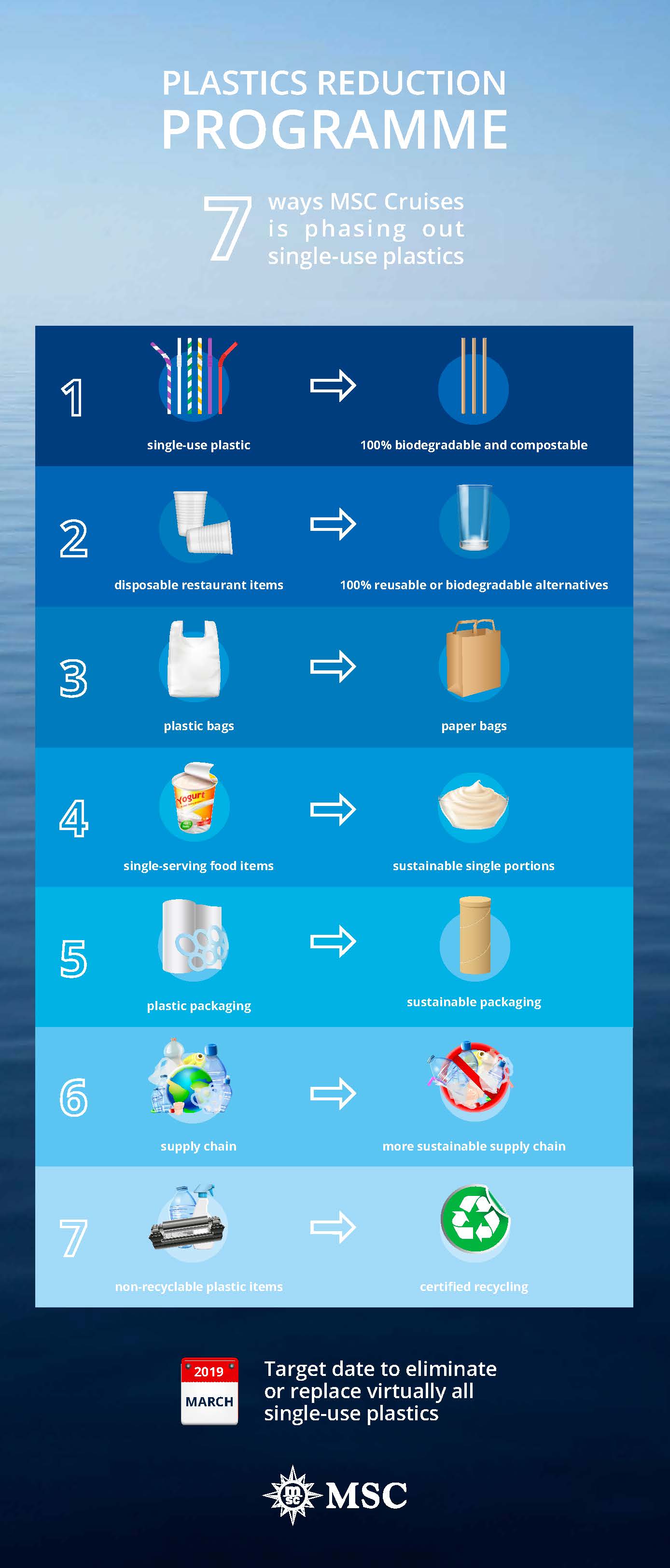 PLASTICS REDUCTION
PROGRAMME

7 ways MSC Cruises is phasing out single-use plastics

1
single-use plastic
100% biodegradable and compostable

2
disposable restaurant items
100% reusable or biodegradable alternatives

3
plastic bags
paper bags

4
Yogurt
single-serving food items
sustainable single portions

5
plastic packaging
sustainable packaging

6
supply chain
more sustainable supply chain

7
non-recyclable plastic items
certified recycling

2019
MARCH
Target date to eliminate or replace virtually all single-use plastics

MSC